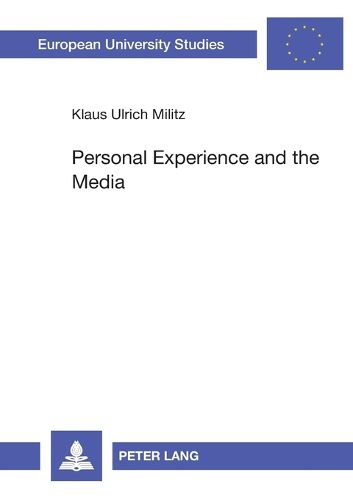 European University Studies

Klaus Ulrich Militz

Personal Experience and the Media

PETER LANG